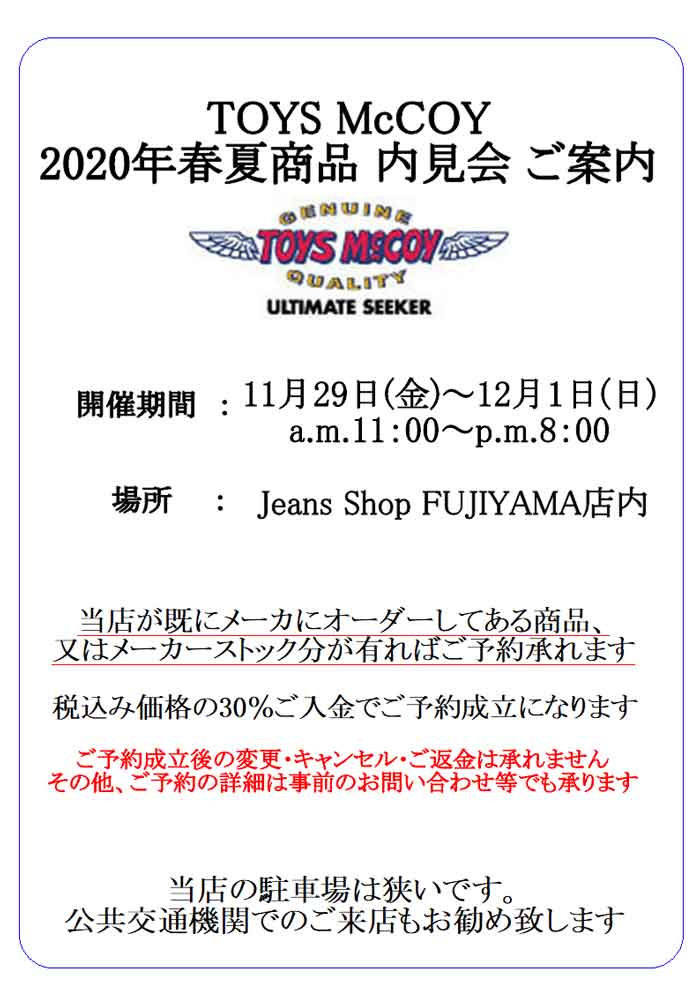 TOYS McCOY
2020年春夏商品 内見会 ご案内

GENUINE
TOYS McCOY
QUALITY
ULTIMATE SEEKER

開催期間 ： 11月29日(金)～12月1日(日)
a.m.11:00～p.m.8:00

場所 ： Jeans Shop FUJIYAMA店内

当店が既にメーカにオーダーしてある商品、
又はメーカーストック分が有ればご予約承れます

税込み価格の30%ご入金でご予約成立になります

ご予約成立後の変更・キャンセル・ご返金は承れません
その他、ご予約の詳細は事前のお問い合わせ等でも承ります

当店の駐車場は狭いです。
公共交通機関でのご来店もお勧め致します